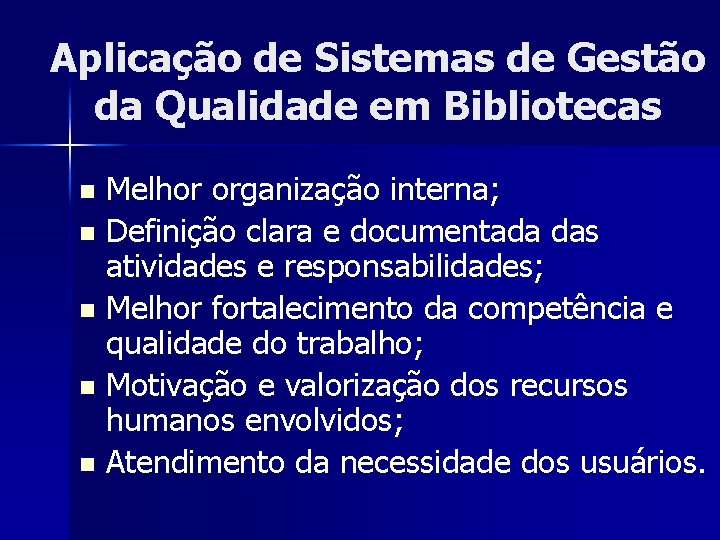 Aplicação de Sistemas de Gestão da Qualidade em Bibliotecas

- Melhor organização interna;
- Definição clara e documentada das atividades e responsabilidades;
- Melhor fortalecimento da competência e qualidade do trabalho;
- Motivação e valorização dos recursos humanos envolvidos;
- Atendimento da necessidade dos usuários.